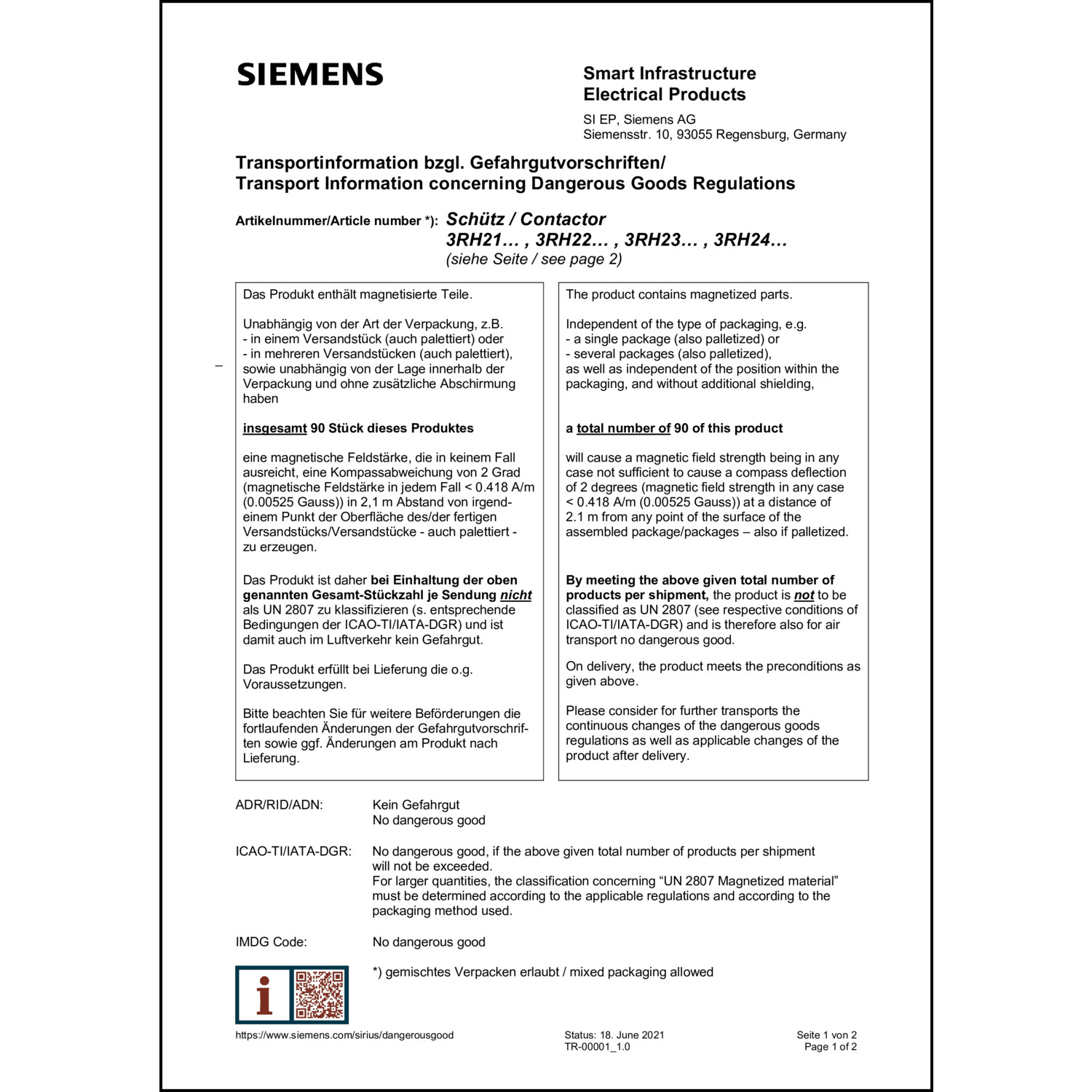 SIEMENS

Smart Infrastructure
Electrical Products

SI EP, Siemens AG
Siemensstr. 10, 93055 Regensburg, Germany

Transportinformation bzgl. Gefahrgutvorschriften/
Transport Information concerning Dangerous Goods Regulations

Artikelnummer/Article number *): Schütz / Contactor
3RH21… , 3RH22… , 3RH23… , 3RH24…
(siehe Seite / see page 2)

Das Produkt enthält magnetisierte Teile.

Unabhängig von der Art der Verpackung, z.B.
- in einem Versandstück (auch palettiert) oder
- in mehreren Versandstücken (auch palettiert),
sowie unabhängig von der Lage innerhalb der Verpackung und ohne zusätzliche Abschirmung haben

insgesamt 90 Stück dieses Produktes

eine magnetische Feldstärke, die in keinem Fall ausreicht, eine Kompassabweichung von 2 Grad (magnetische Feldstärke in jedem Fall < 0.418 A/m (0.00525 Gauss)) in 2,1 m Abstand von irgendeinem Punkt der Oberfläche des/der fertigen Versandstücks/Versandstücke - auch palettiert - zu erzeugen.

Das Produkt ist daher bei Einhaltung der oben genannten Gesamt-Stückzahl je Sendung nicht als UN 2807 zu klassifizieren (s. entsprechende Bedingungen der ICAO-TI/IATA-DGR) und ist damit auch im Luftverkehr kein Gefahrgut.

Das Produkt erfüllt bei Lieferung die o.g. Voraussetzungen.

Bitte beachten Sie für weitere Beförderungen die fortlaufenden Änderungen der Gefahrgutvorschriften sowie ggf. Änderungen am Produkt nach Lieferung.

The product contains magnetized parts.

Independent of the type of packaging, e.g.
- a single package (also palletized) or
- several packages (also palletized),
as well as independent of the position within the packaging, and without additional shielding,

a total number of 90 of this product

will cause a magnetic field strength being in any case not sufficient to cause a compass deflection of 2 degrees (magnetic field strength in any case < 0.418 A/m (0.00525 Gauss)) at a distance of 2.1 m from any point of the surface of the assembled package/packages – also if palletized.

By meeting the above given total number of products per shipment, the product is not to be classified as UN 2807 (see respective conditions of ICAO-TI/IATA-DGR) and is therefore also for air transport no dangerous good.

On delivery, the product meets the preconditions as given above.

Please consider for further transports the continuous changes of the dangerous goods regulations as well as applicable changes of the product after delivery.

ADR/RID/ADN: Kein Gefahrgut
No dangerous good

ICAO-TI/IATA-DGR: No dangerous good, if the above given total number of products per shipment will not be exceeded.
For larger quantities, the classification concerning “UN 2807 Magnetized material” must be determined according to the applicable regulations and according to the packaging method used.

IMDG Code: No dangerous good

*) gemischtes Verpacken erlaubt / mixed packaging allowed

https://www.siemens.com/sirius/dangerousgood

Status: 18. June 2021
TR-00001_1.0

Seite 1 von 2
Page 1 of 2